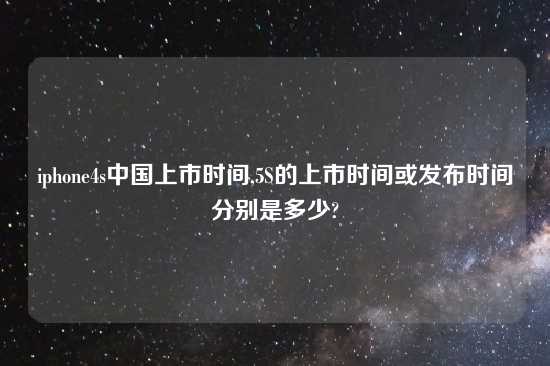 iphone4s中国上市时间,5S的上市时间或发布时间分别是多少?